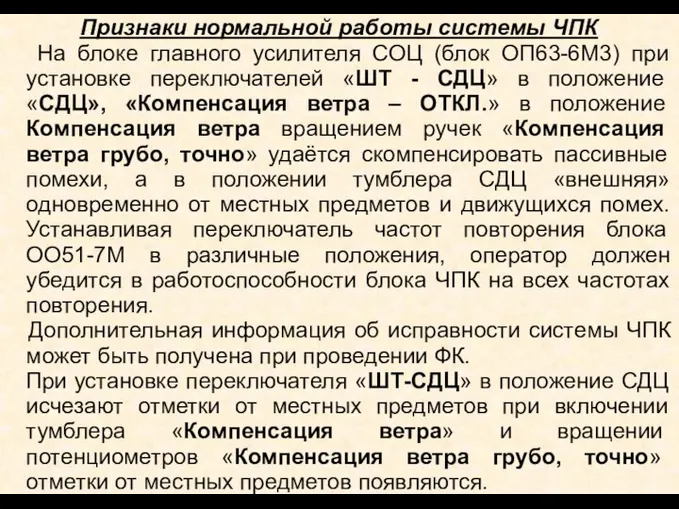 Признаки нормальной работы системы ЧПК

На блоке главного усилителя СОЦ (блок ОП63-6М3) при установке переключателей «ШТ - СДЦ» в положение «СДЦ», «Компенсация ветра – ОТКЛ.» в положение Компенсация ветра вращением ручек «Компенсация ветра грубо, точно» удаётся скомпенсировать пассивные помехи, а в положении тумблера СДЦ «внешняя» одновременно от местных предметов и движущихся помех. Устанавливая переключатель частот повторения блока ОО51-7М в различные положения, оператор должен убедится в работоспособности блока ЧПК на всех частотах повторения.

Дополнительная информация об исправности системы ЧПК может быть получена при проведении ФК.

При установке переключателя «ШТ-СДЦ» в положение СДЦ исчезают отметки от местных предметов при включении тумблера «Компенсация ветра» и вращении потенциометров «Компенсация ветра грубо, точно» отметки от местных предметов появляются.